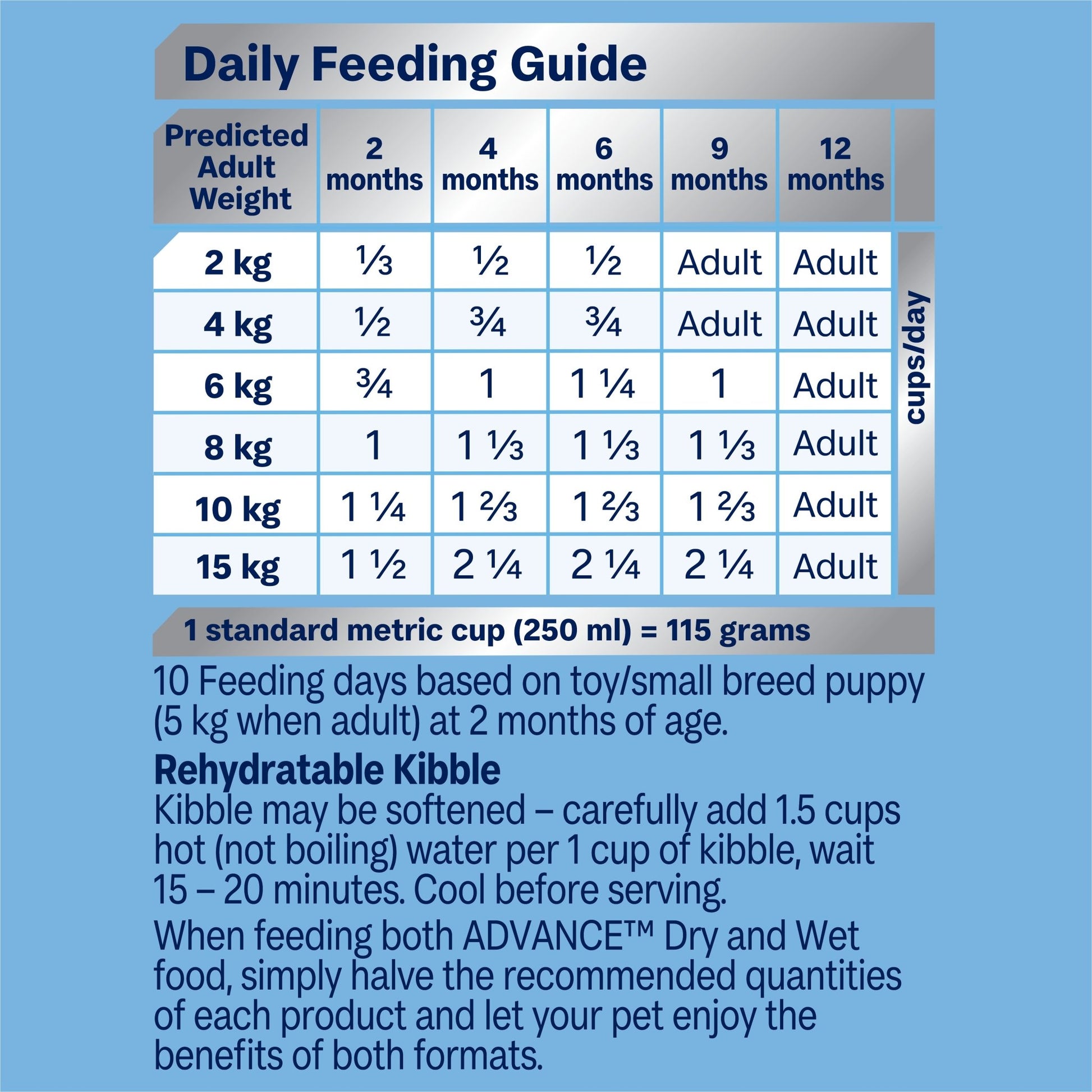 Daily Feeding Guide

| Predicted Adult Weight | 2 months | 4 months | 6 months | 9 months | 12 months |
|---|---|---|---|---|---|
| 2 kg | ⅓ | ½ | ½ | Adult | Adult |
| 4 kg | ½ | ¾ | ¾ | Adult | Adult |
| 6 kg | ¾ | 1 | 1 ¼ | 1 | Adult |
| 8 kg | 1 | 1 ⅓ | 1 ⅓ | 1 ⅓ | Adult |
| 10 kg | 1 ¼ | 1 ⅔ | 1 ⅔ | 1 ⅔ | Adult |
| 15 kg | 1 ½ | 2 ¼ | 2 ¼ | 2 ¼ | Adult |

cups/day

1 standard metric cup (250 ml) = 115 grams

10 Feeding days based on toy/small breed puppy (5 kg when adult) at 2 months of age.

Rehydratable Kibble
Kibble may be softened – carefully add 1.5 cups hot (not boiling) water per 1 cup of kibble, wait 15 – 20 minutes. Cool before serving.

When feeding both ADVANCE™ Dry and Wet food, simply halve the recommended quantities of each product and let your pet enjoy the benefits of both formats.